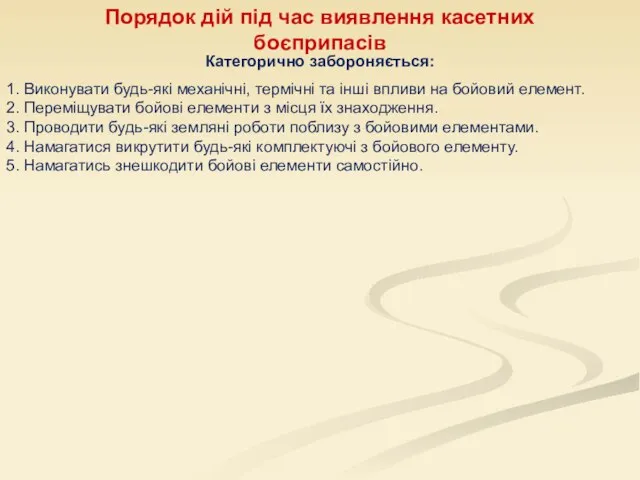 Порядок дій під час виявлення касетних боєприпасів

Категорично забороняється:

1. Виконувати будь-які механічні, термічні та інші впливи на бойовий елемент.
2. Переміщувати бойові елементи з місця їх знаходження.
3. Проводити будь-які земляні роботи поблизу з бойовими елементами.
4. Намагатися викрутити будь-які комплектуючі з бойового елементу.
5. Намагатись знешкодити бойові елементи самостійно.